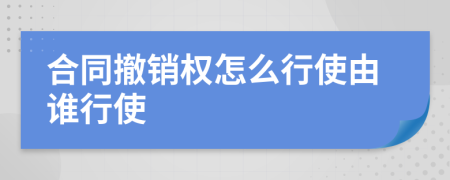 合同撤销权怎么行使由谁行使